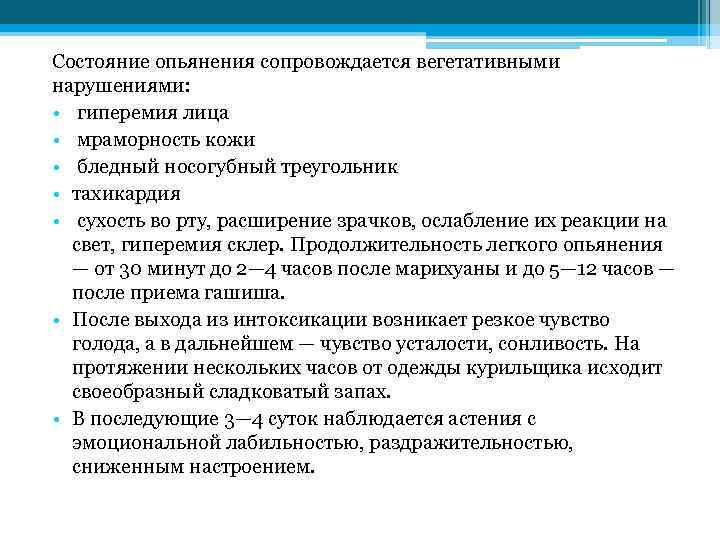 Состояние опьянения сопровождается вегетативными нарушениями:

• гиперемия лица
• мраморность кожи
• бледный носогубный треугольник
• тахикардия
• сухость во рту, расширение зрачков, ослабление их реакции на свет, гиперемия склер. Продолжительность легкого опьянения — от 30 минут до 2—4 часов после марихуаны и до 5—12 часов — после приема гашиша.
• После выхода из интоксикации возникает резкое чувство голода, а в дальнейшем — чувство усталости, сонливость. На протяжении нескольких часов от одежды курильщика исходит своеобразный сладковатый запах.
• В последующие 3—4 суток наблюдается астения с эмоциональной лабильностью, раздражительностью, сниженным настроением.